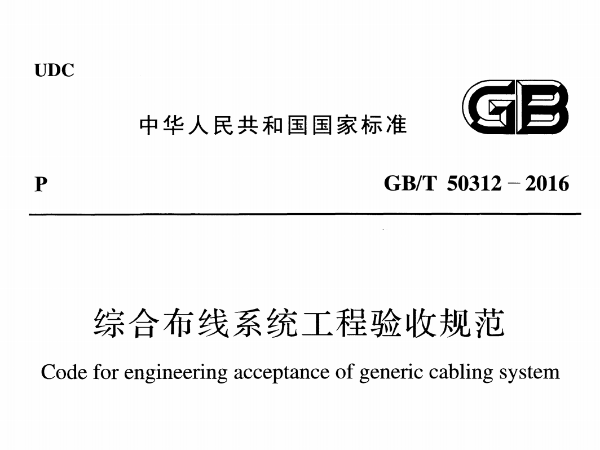 UDC

中华人民共和国国家标准

GB

P

GB/T 50312－2016

综合布线系统工程验收规范

Code for engineering acceptance of generic cabling system